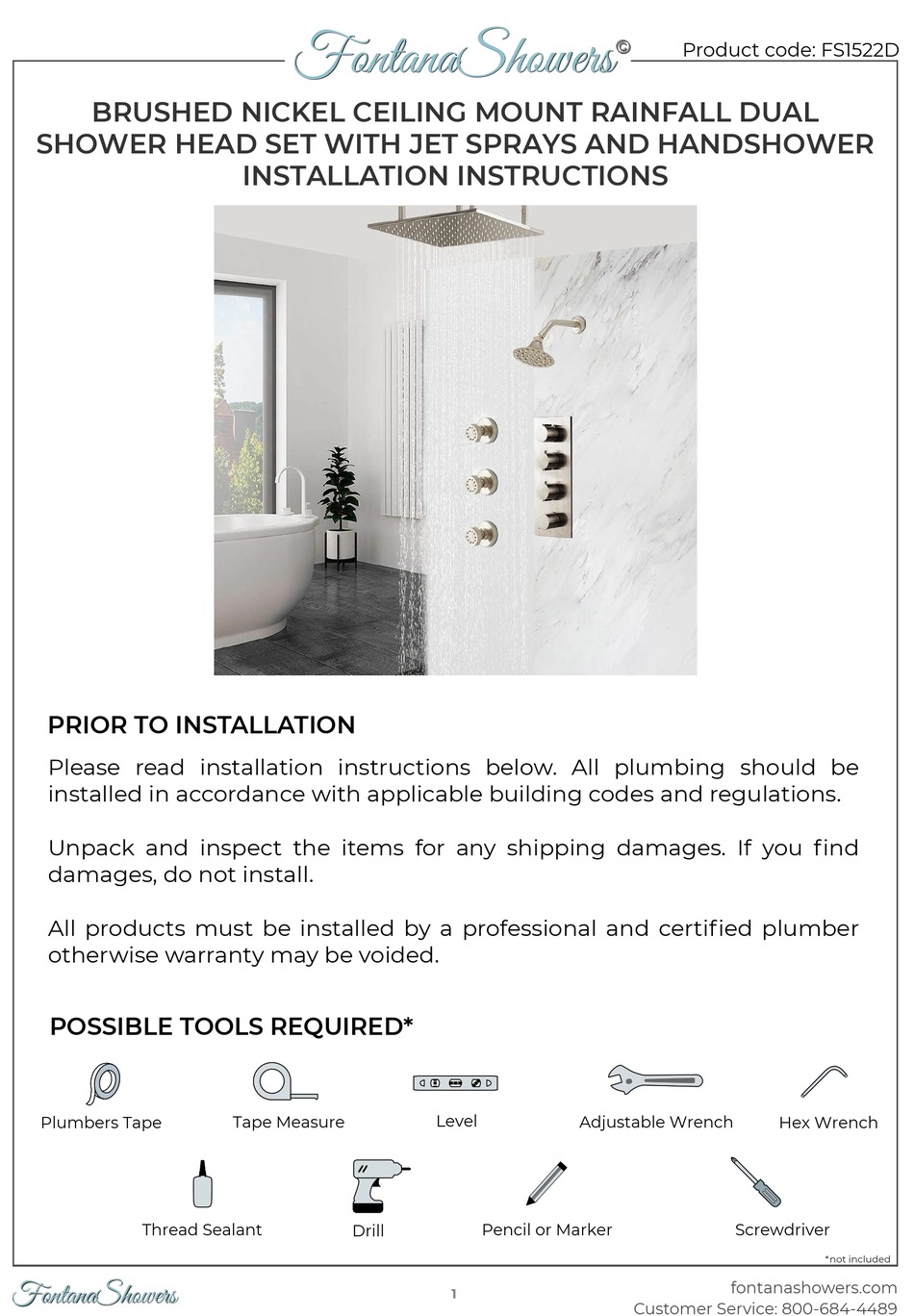 FontanaShowers©

Product code: FS1522D

BRUSHED NICKEL CEILING MOUNT RAINFALL DUAL SHOWER HEAD SET WITH JET SPRAYS AND HANDSHOWER INSTALLATION INSTRUCTIONS

PRIOR TO INSTALLATION

Please read installation instructions below. All plumbing should be installed in accordance with applicable building codes and regulations.

Unpack and inspect the items for any shipping damages. If you find damages, do not install.

All products must be installed by a professional and certified plumber otherwise warranty may be voided.

POSSIBLE TOOLS REQUIRED*

Plumbers Tape

Tape Measure

Level

Adjustable Wrench

Hex Wrench

Thread Sealant

Drill

Pencil or Marker

Screwdriver

*not included

FontanaShowers

1

fontanashowers.com
Customer Service: 800-684-4489